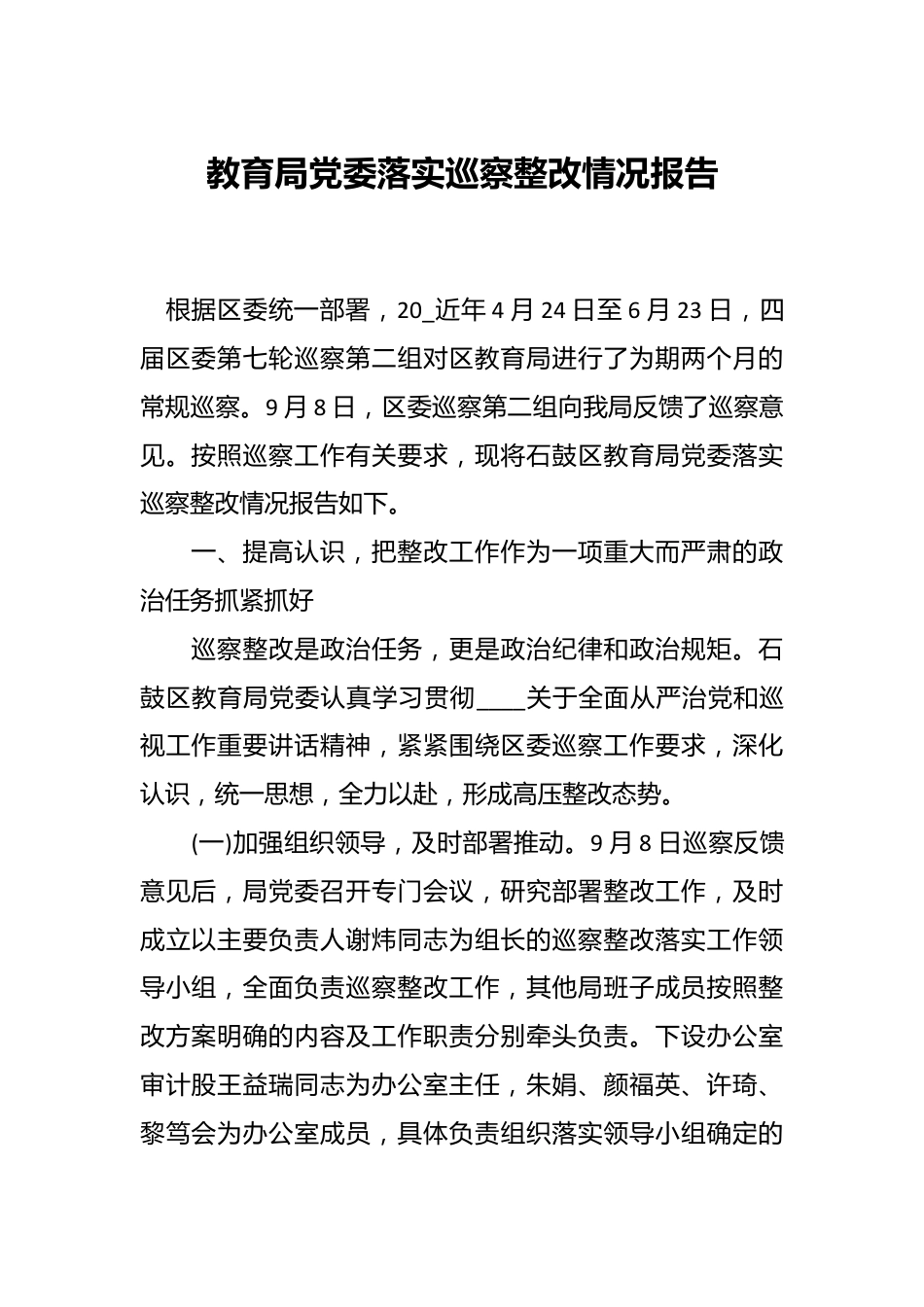 教育局党委落实巡察整改情况报告

根据区委统一部署，20_近年4月24日至6月23日，四届区委第七轮巡察第二组对区教育局进行了为期两个月的常规巡察。9月8日，区委巡察第二组向我局反馈了巡察意见。按照巡察工作有关要求，现将石鼓区教育局党委落实巡察整改情况报告如下。

一、提高认识，把整改工作作为一项重大而严肃的政治任务抓紧抓好

巡察整改是政治任务，更是政治纪律和政治规矩。石鼓区教育局党委认真学习贯彻____关于全面从严治党和巡视工作重要讲话精神，紧紧围绕区委巡察工作要求，深化认识，统一思想，全力以赴，形成高压整改态势。

(一)加强组织领导，及时部署推动。9月8日巡察反馈意见后，局党委召开专门会议，研究部署整改工作，及时成立以主要负责人谢炜同志为组长的巡察整改落实工作领导小组，全面负责巡察整改工作，其他局班子成员按照整改方案明确的内容及工作职责分别牵头负责。下设办公室审计股王益瑞同志为办公室主任，朱娟、颜福英、许琦、黎笃会为办公室成员，具体负责组织落实领导小组确定的